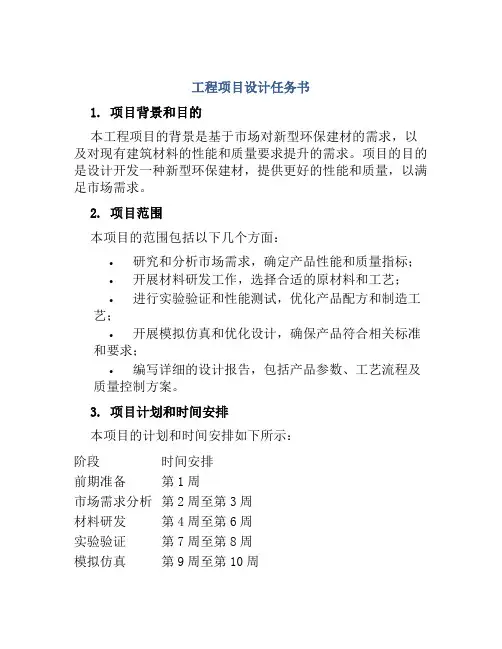 工程项目设计任务书

1. 项目背景和目的

本工程项目的背景是基于市场对新型环保建材的需求，以及对现有建筑材料的性能和质量要求提升的需求。项目的目的是设计开发一种新型环保建材，提供更好的性能和质量，以满足市场需求。

2. 项目范围

本项目的范围包括以下几个方面：

• 研究和分析市场需求，确定产品性能和质量指标；
• 开展材料研发工作，选择合适的原材料和工艺；
• 进行实验验证和性能测试，优化产品配方和制造工艺；
• 开展模拟仿真和优化设计，确保产品符合相关标准和要求；
• 编写详细的设计报告，包括产品参数、工艺流程及质量控制方案。

3. 项目计划和时间安排

本项目的计划和时间安排如下所示：

| 阶段 | 时间安排 |
|---|---|
| 前期准备 | 第 1 周 |
| 市场需求分析 | 第 2 周至第 3 周 |
| 材料研发 | 第 4 周至第 6 周 |
| 实验验证 | 第 7 周至第 8 周 |
| 模拟仿真 | 第 9 周至第 10 周 |